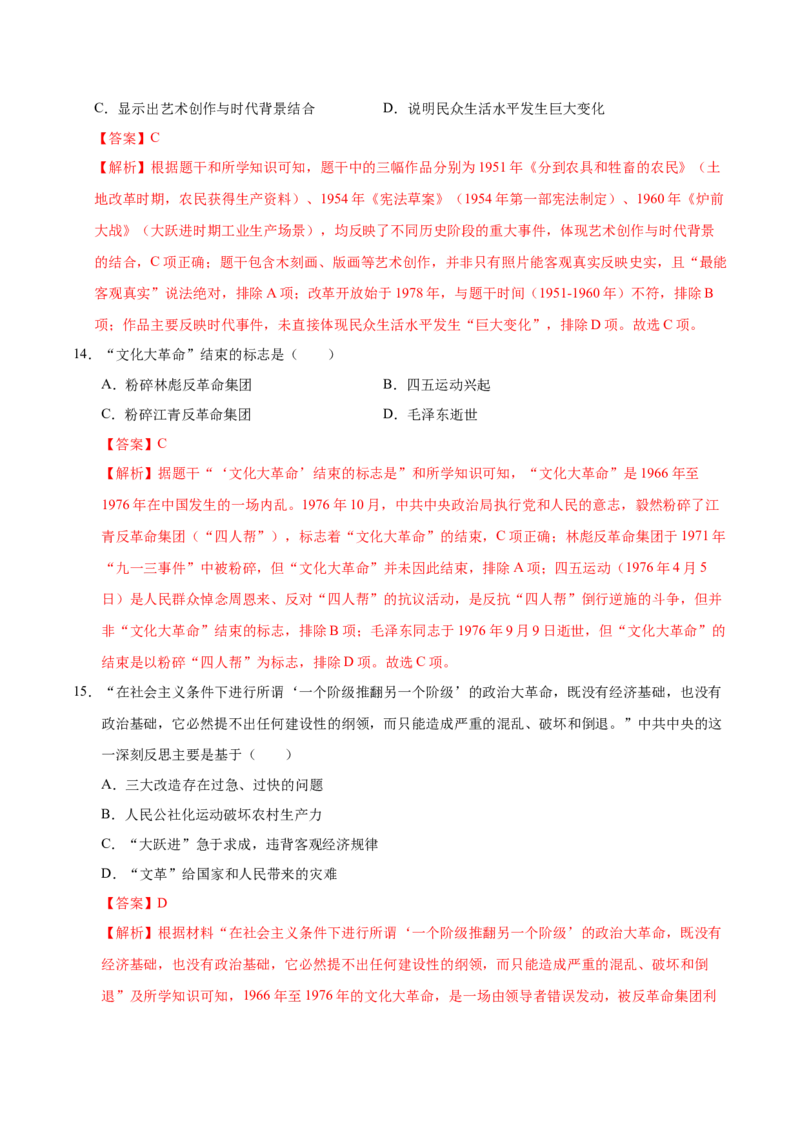 C．显示出艺术创作与时代背景结合　　D．说明民众生活水平发生巨大变化

【答案】C

【解析】根据题干和所学知识可知，题干中的三幅作品分别为1951年《分到农具和牲畜的农民》（土地改革时期，农民获得生产资料）、1954年《宪法草案》（1954年第一部宪法制定）、1960年《炉前大战》（大跃进时期工业生产场景），均反映了不同历史阶段的重大事件，体现艺术创作与时代背景的结合，C项正确；题干包含木刻画、版画等艺术创作，并非只有照片能客观真实反映史实，且“最能客观真实”说法绝对，排除A项；改革开放始于1978年，与题干时间（1951-1960年）不符，排除B项；作品主要反映时代事件，未直接体现民众生活水平发生“巨大变化”，排除D项。故选C项。

14．“文化大革命”结束的标志是（　　）

A．粉碎林彪反革命集团　　B．四五运动兴起

C．粉碎江青反革命集团　　D．毛泽东逝世

【答案】C

【解析】据题干“‘文化大革命’结束的标志是”和所学知识可知，“文化大革命”是1966年至1976年在中国发生的一场内乱。1976年10月，中共中央政治局执行党和人民的意志，毅然粉碎了江青反革命集团（“四人帮”），标志着“文化大革命”的结束，C项正确；林彪反革命集团于1971年“九一三事件”中被粉碎，但“文化大革命”并未因此结束，排除A项；四五运动（1976年4月5日）是人民群众悼念周恩来、反对“四人帮”的抗议活动，是反抗“四人帮”倒行逆施的斗争，但并非“文化大革命”结束的标志，排除B项；毛泽东同志于1976年9月9日逝世，但“文化大革命”的结束是以粉碎“四人帮”为标志，排除D项。故选C项。

15．“在社会主义条件下进行所谓‘一个阶级推翻另一个阶级’的政治大革命，既没有经济基础，也没有政治基础，它必然提不出任何建设性的纲领，而只能造成严重的混乱、破坏和倒退。”中共中央的这一深刻反思主要是基于（　　）

A．三大改造存在过急、过快的问题

B．人民公社化运动破坏农村生产力

C．“大跃进”急于求成，违背客观经济规律

D．“文革”给国家和人民带来的灾难

【答案】D

【解析】根据材料“在社会主义条件下进行所谓‘一个阶级推翻另一个阶级’的政治大革命，既没有经济基础，也没有政治基础，它必然提不出任何建设性的纲领，而只能造成严重的混乱、破坏和倒退”及所学知识可知，1966年至1976年的文化大革命，是一场由领导者错误发动，被反革命集团利